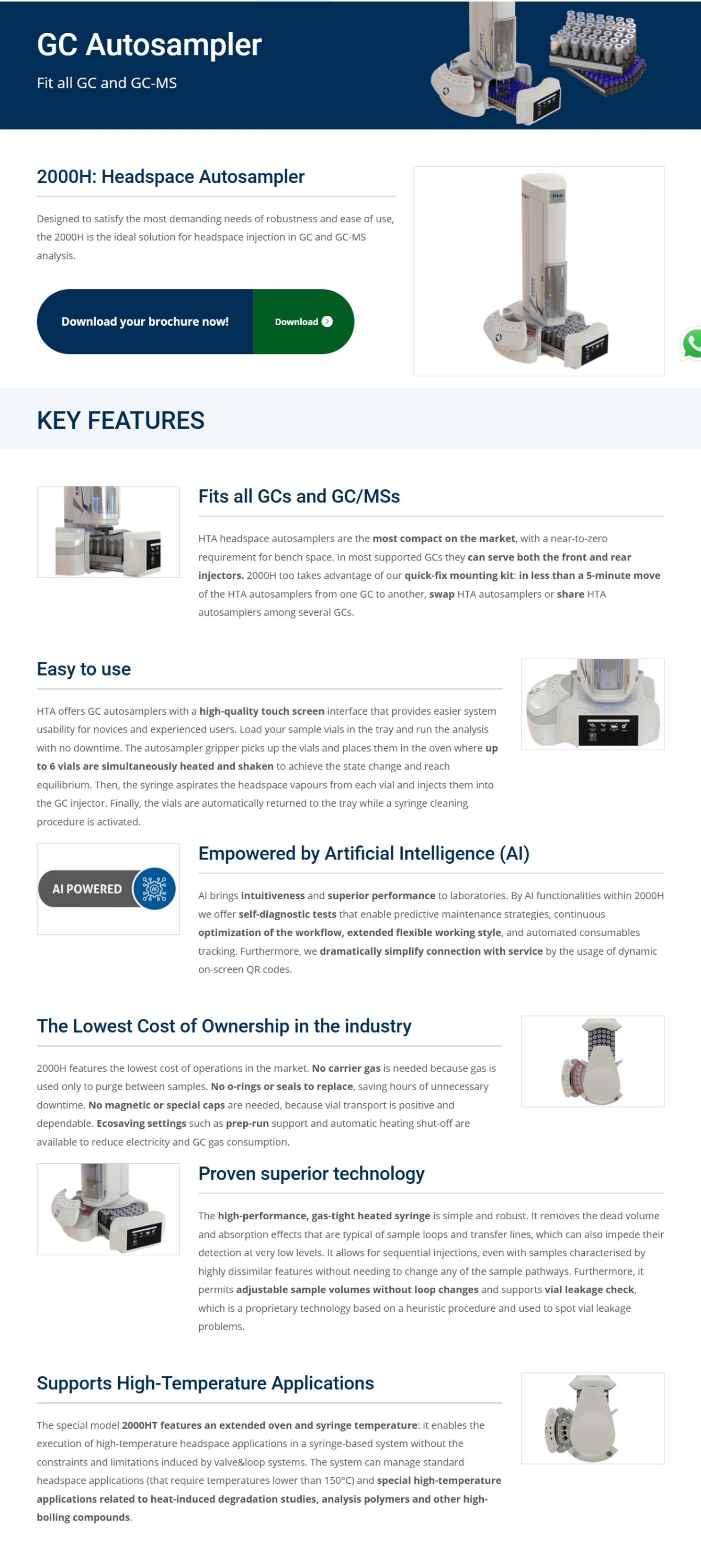 GC Autosampler

Fit all GC and GC-MS

2000H: Headspace Autosampler

Designed to satisfy the most demanding needs of robustness and ease of use, the 2000H is the ideal solution for headspace injection in GC and GC-MS analysis.

Download your brochure now!

Download

KEY FEATURES

Fits all GCs and GC/MSs

HTA headspace autosamplers are the most compact on the market, with a near-to-zero requirement for bench space. In most supported GCs they can serve both the front and rear injectors. 2000H too takes advantage of our quick-fix mounting kit: in less than a 5-minute move of the HTA autosamplers from one GC to another, swap HTA autosamplers or share HTA autosamplers among several GCs.

Easy to use

HTA offers GC autosamplers with a high-quality touch screen interface that provides easier system usability for novices and experienced users. Load your sample vials in the tray and run the analysis with no downtime. The autosampler gripper picks up the vials and places them in the oven where up to 6 vials are simultaneously heated and shaken to achieve the state change and reach equilibrium. Then, the syringe aspirates the headspace vapours from each vial and injects them into the GC injector. Finally, the vials are automatically returned to the tray while a syringe cleaning procedure is activated.

AI POWERED

Empowered by Artificial Intelligence (AI)

AI brings intuitiveness and superior performance to laboratories. By AI functionalities within 2000H we offer self-diagnostic tests that enable predictive maintenance strategies, continuous optimization of the workflow, extended flexible working style, and automated consumables tracking. Furthermore, we dramatically simplify connection with service by the usage of dynamic on-screen QR codes.

The Lowest Cost of Ownership in the industry

2000H features the lowest cost of operations in the market. No carrier gas is needed because gas is used only to purge between samples. No o-rings or seals to replace, saving hours of unnecessary downtime. No magnetic or special caps are needed, because vial transport is positive and dependable. Ecosaving settings such as prep-run support and automatic heating shut-off are available to reduce electricity and GC gas consumption.

Proven superior technology

The high-performance, gas-tight heated syringe is simple and robust. It removes the dead volume and absorption effects that are typical of sample loops and transfer lines, which can also impede their detection at very low levels. It allows for sequential injections, even with samples characterised by highly dissimilar features without needing to change any of the sample pathways. Furthermore, it permits adjustable sample volumes without loop changes and supports vial leakage check, which is a proprietary technology based on a heuristic procedure and used to spot vial leakage problems.

Supports High-Temperature Applications

The special model 2000HT features an extended oven and syringe temperature: it enables the execution of high-temperature headspace applications in a syringe-based system without the constraints and limitations induced by valve&loop systems. The system can manage standard headspace applications (that require temperatures lower than 150°C) and special high-temperature applications related to heat-induced degradation studies, analysis polymers and other high-boiling compounds.